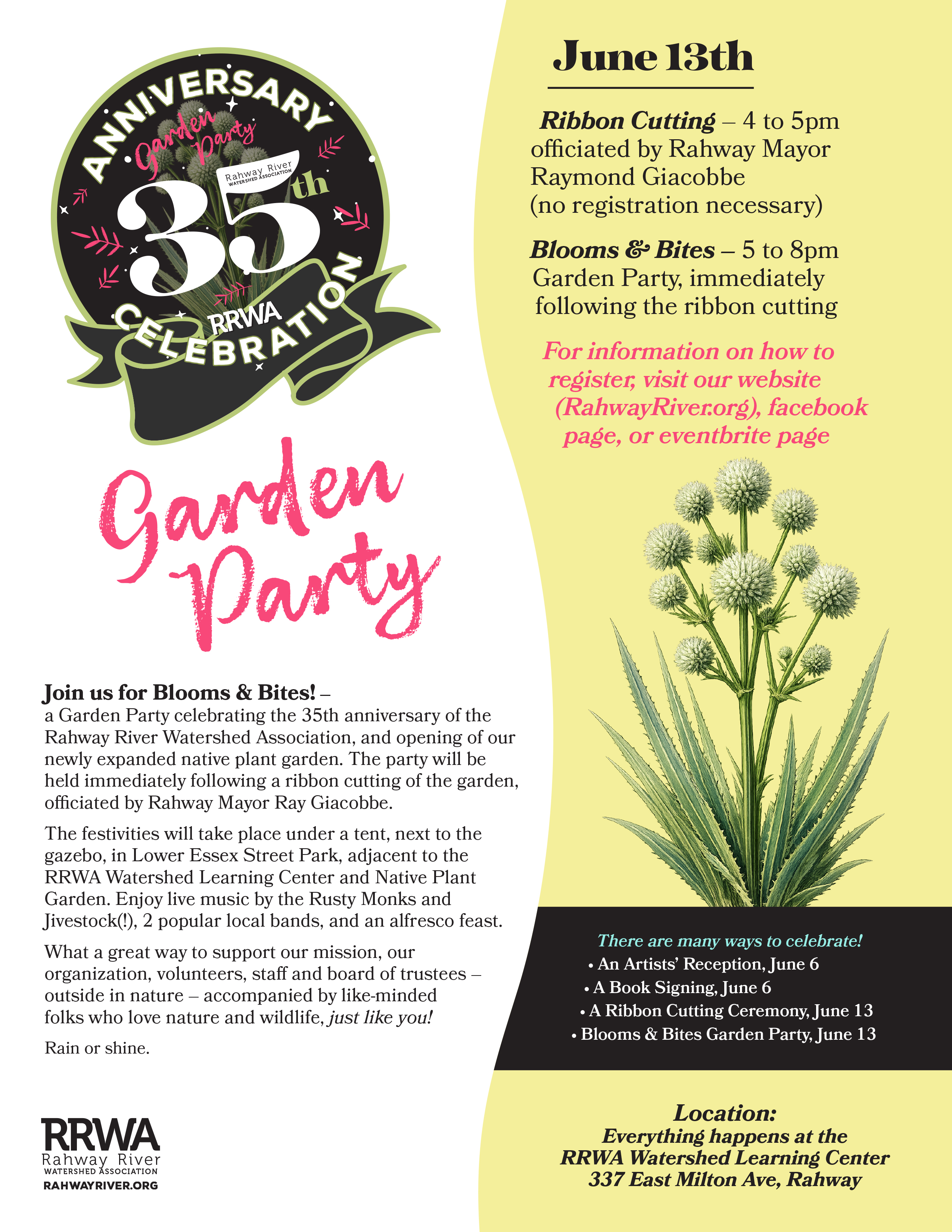 ANNIVERSARY
Garden Party
Rahway River WATERSHED ASSOCIATION
35th
RRWA
CELEBRATION

Garden Party

Join us for Blooms & Bites! –
a Garden Party celebrating the 35th anniversary of the Rahway River Watershed Association, and opening of our newly expanded native plant garden. The party will be held immediately following a ribbon cutting of the garden, officiated by Rahway Mayor Ray Giacobbe.

The festivities will take place under a tent, next to the gazebo, in Lower Essex Street Park, adjacent to the RRWA Watershed Learning Center and Native Plant Garden. Enjoy live music by the Rusty Monks and Jivestock(!), 2 popular local bands, and an alfresco feast.

What a great way to support our mission, our organization, volunteers, staff and board of trustees – outside in nature – accompanied by like-minded folks who love nature and wildlife, just like you!

Rain or shine.

RRWA
Rahway River
WATERSHED ASSOCIATION
RAHWAYRIVER.ORG

June 13th

Ribbon Cutting – 4 to 5pm officiated by Rahway Mayor Raymond Giacobbe (no registration necessary)

Blooms & Bites – 5 to 8pm Garden Party, immediately following the ribbon cutting

For information on how to register, visit our website (RahwayRiver.org), facebook page, or eventbrite page

There are many ways to celebrate!
• An Artists' Reception, June 6
• A Book Signing, June 6
• A Ribbon Cutting Ceremony, June 13
• Blooms & Bites Garden Party, June 13

Location:
Everything happens at the RRWA Watershed Learning Center 337 East Milton Ave, Rahway